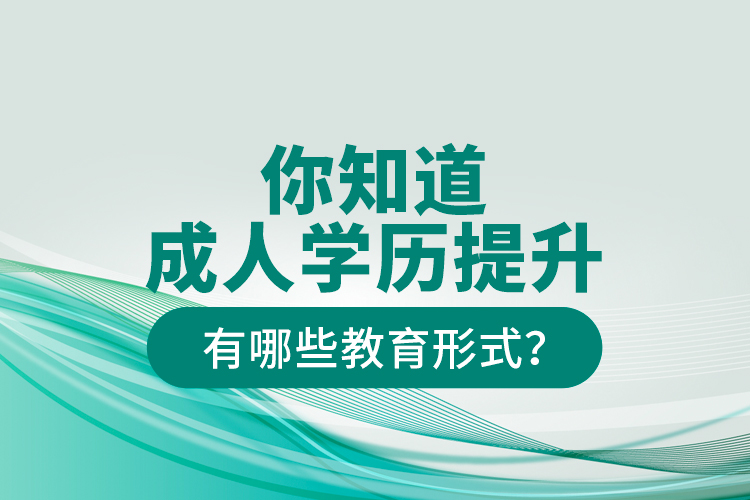 你知道
成人学历提升
有哪些教育形式?